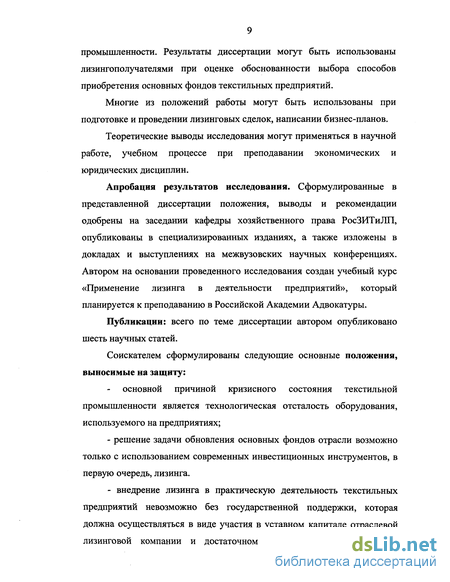 9

промышленности. Результаты диссертации могут быть использованы лизингополучателями при оценке обоснованности выбора способов приобретения основных фондов текстильных предприятий.

Многие из положений работы могут быть использованы при подготовке и проведении лизинговых сделок, написании бизнес-планов.

Теоретические выводы исследования могут применяться в научной работе, учебном процессе при преподавании экономических и юридических дисциплин.

Апробация результатов исследования. Сформулированные в представленной диссертации положения, выводы и рекомендации одобрены на заседании кафедры хозяйственного права РосЗИТиЛП, опубликованы в специализированных изданиях, а также изложены в докладах и выступлениях на межвузовских научных конференциях. Автором на основании проведенного исследования создан учебный курс «Применение лизинга в деятельности предприятий», который планируется к преподаванию в Российской Академии Адвокатуры.

Публикации: всего по теме диссертации автором опубликовано шесть научных статей.

Соискателем сформулированы следующие основные положения, выносимые на защиту:

- основной причиной кризисного состояния текстильной промышленности является технологическая отсталость оборудования, используемого на предприятиях;

- решение задачи обновления основных фондов отрасли возможно только с использованием современных инвестиционных инструментов, в первую очередь, лизинга.

- внедрение лизинга в практическую деятельность текстильных предприятий невозможно без государственной поддержки, которая должна осуществляться в виде участия в уставном капитале отраслевой лизинговой компании и достаточном

dsLib.net
библиотека диссертаций